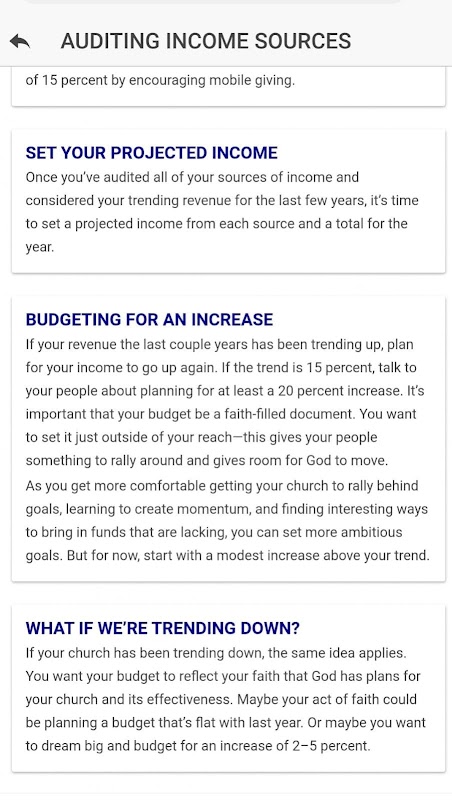 AUDITING INCOME SOURCES

of 15 percent by encouraging mobile giving.

SET YOUR PROJECTED INCOME

Once you've audited all of your sources of income and considered your trending revenue for the last few years, it's time to set a projected income from each source and a total for the year.

BUDGETING FOR AN INCREASE

If your revenue the last couple years has been trending up, plan for your income to go up again. If the trend is 15 percent, talk to your people about planning for at least a 20 percent increase. It's important that your budget be a faith-filled document. You want to set it just outside of your reach—this gives your people something to rally around and gives room for God to move.

As you get more comfortable getting your church to rally behind goals, learning to create momentum, and finding interesting ways to bring in funds that are lacking, you can set more ambitious goals. But for now, start with a modest increase above your trend.

WHAT IF WE'RE TRENDING DOWN?

If your church has been trending down, the same idea applies. You want your budget to reflect your faith that God has plans for your church and its effectiveness. Maybe your act of faith could be planning a budget that's flat with last year. Or maybe you want to dream big and budget for an increase of 2–5 percent.